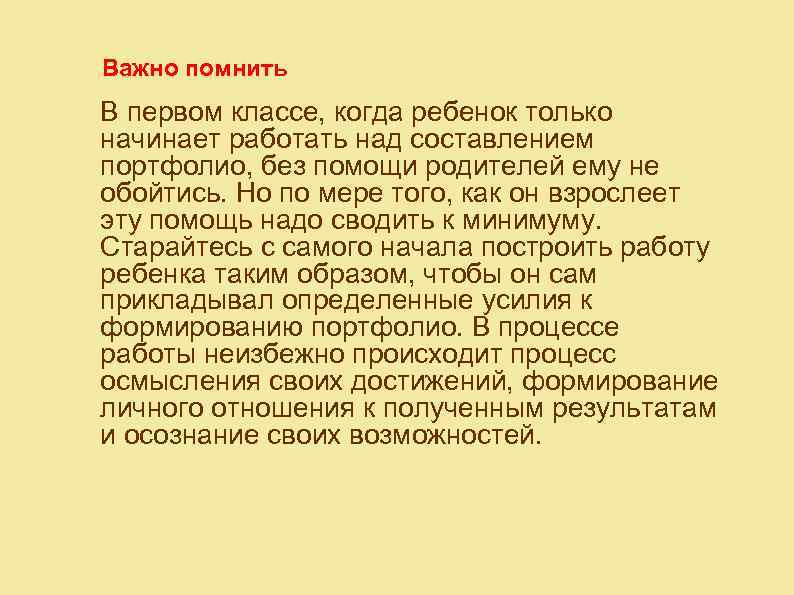 Важно помнить

В первом классе, когда ребенок только начинает работать над составлением портфолио, без помощи родителей ему не обойтись. Но по мере того, как он взрослеет эту помощь надо сводить к минимуму. Старайтесь с самого начала построить работу ребенка таким образом, чтобы он сам прикладывал определенные усилия к формированию портфолио. В процессе работы неизбежно происходит процесс осмысления своих достижений, формирование личного отношения к полученным результатам и осознание своих возможностей.